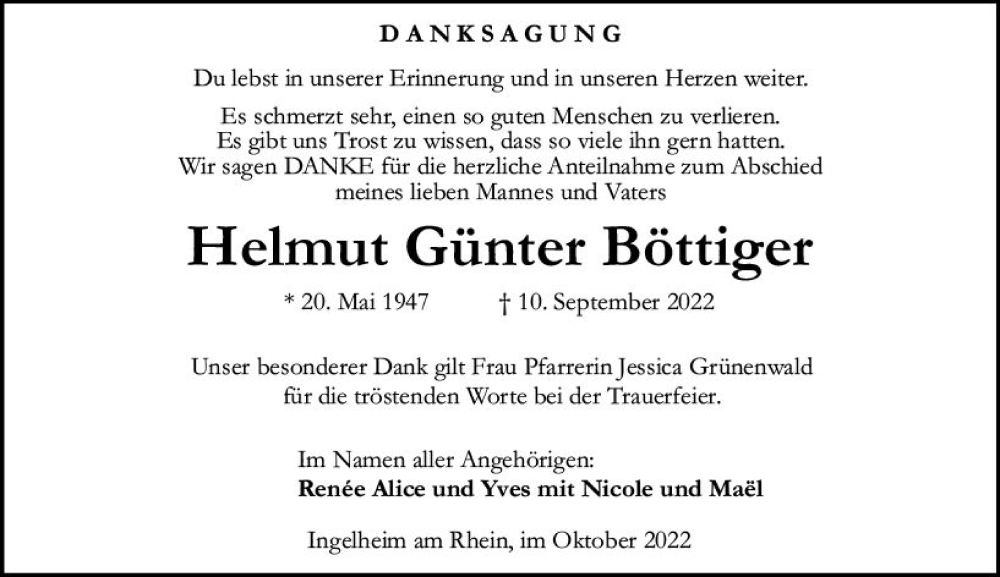 DANKSAGUNG

Du lebst in unserer Erinnerung und in unseren Herzen weiter.

Es schmerzt sehr, einen so guten Menschen zu verlieren.
Es gibt uns Trost zu wissen, dass so viele ihn gern hatten.
Wir sagen DANKE für die herzliche Anteilnahme zum Abschied meines lieben Mannes und Vaters

Helmut Günter Böttiger

* 20. Mai 1947 † 10. September 2022

Unser besonderer Dank gilt Frau Pfarrerin Jessica Grünenwald für die tröstenden Worte bei der Trauerfeier.

Im Namen aller Angehörigen:
Renée Alice und Yves mit Nicole und Maël

Ingelheim am Rhein, im Oktober 2022